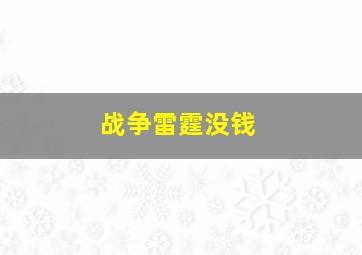 战争雷霆没钱